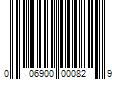 0 06900 00082 9